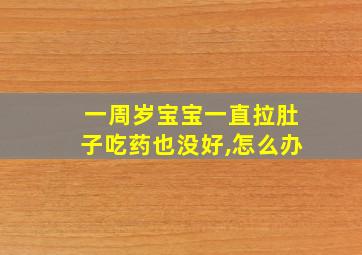 一周岁宝宝一直拉肚子吃药也没好,怎么办